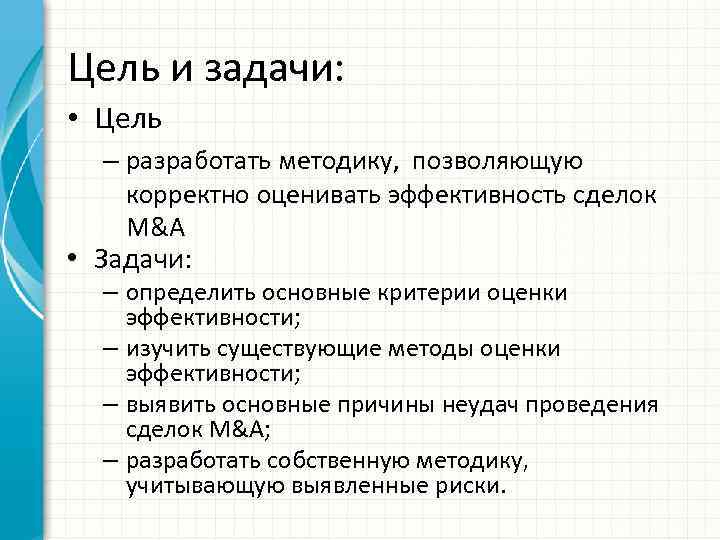 Цель и задачи:

• Цель

– разработать методику, позволяющую корректно оценивать эффективность сделок M&A

• Задачи:

– определить основные критерии оценки эффективности;

– изучить существующие методы оценки эффективности;

– выявить основные причины неудач проведения сделок M&A;

– разработать собственную методику, учитывающую выявленные риски.